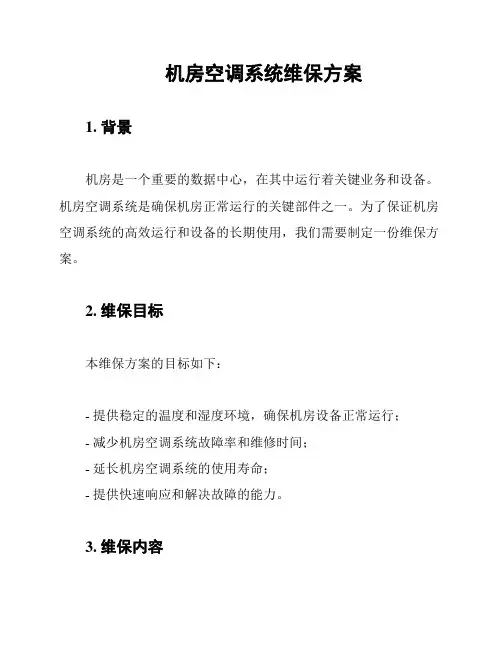 机房空调系统维保方案

1. 背景

机房是一个重要的数据中心，在其中运行着关键业务和设备。机房空调系统是确保机房正常运行的关键部件之一。为了保证机房空调系统的高效运行和设备的长期使用，我们需要制定一份维保方案。

2. 维保目标

本维保方案的目标如下：

- 提供稳定的温度和湿度环境，确保机房设备正常运行；
- 减少机房空调系统故障率和维修时间；
- 延长机房空调系统的使用寿命；
- 提供快速响应和解决故障的能力。

3. 维保内容